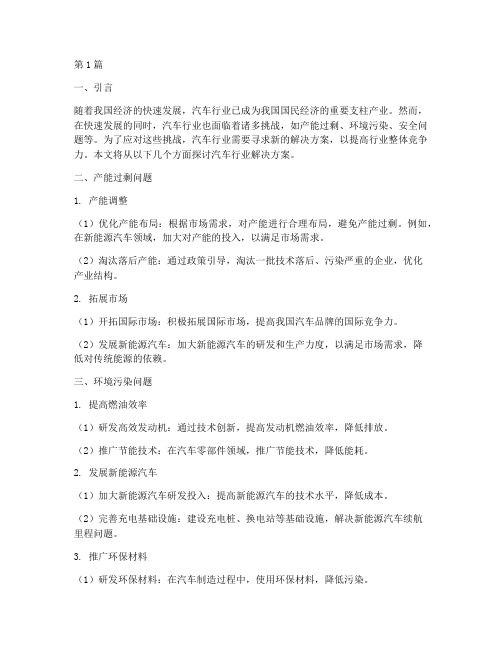 第1篇

一、引言

随着我国经济的快速发展，汽车行业已成为我国国民经济的重要支柱产业。然而，在快速发展的同时，汽车行业也面临着诸多挑战，如产能过剩、环境污染、安全问题等。为了应对这些挑战，汽车行业需要寻求新的解决方案，以提高行业整体竞争力。本文将从以下几个方面探讨汽车行业解决方案。

二、产能过剩问题

1. 产能调整

（1）优化产能布局：根据市场需求，对产能进行合理布局，避免产能过剩。例如，在新能源汽车领域，加大对产能的投入，以满足市场需求。

（2）淘汰落后产能：通过政策引导，淘汰一批技术落后、污染严重的企业，优化产业结构。

2. 拓展市场

（1）开拓国际市场：积极拓展国际市场，提高我国汽车品牌的国际竞争力。

（2）发展新能源汽车：加大新能源汽车的研发和生产力度，以满足市场需求，降低对传统能源的依赖。

三、环境污染问题

1. 提高燃油效率

（1）研发高效发动机：通过技术创新，提高发动机燃油效率，降低排放。

（2）推广节能技术：在汽车零部件领域，推广节能技术，降低能耗。

2. 发展新能源汽车

（1）加大新能源汽车研发投入：提高新能源汽车的技术水平，降低成本。

（2）完善充电基础设施：建设充电桩、换电站等基础设施，解决新能源汽车续航里程问题。

3. 推广环保材料

（1）研发环保材料：在汽车制造过程中，使用环保材料，降低污染。